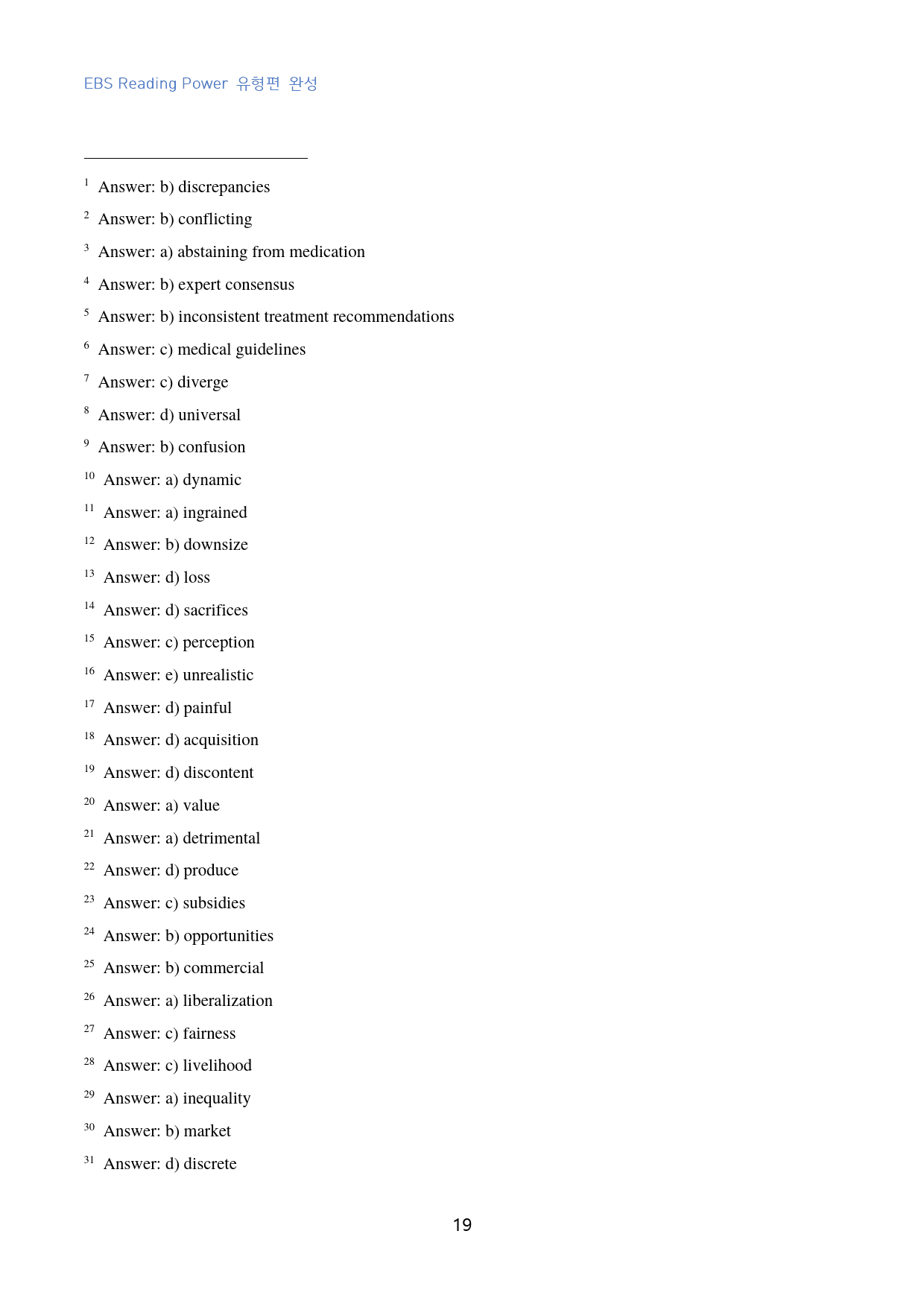 EBS Reading Power 유형편 완성

$^{1}$ Answer: b) discrepancies

$^{2}$ Answer: b) conflicting

$^{3}$ Answer: a) abstaining from medication

$^{4}$ Answer: b) expert consensus

$^{5}$ Answer: b) inconsistent treatment recommendations

$^{6}$ Answer: c) medical guidelines

$^{7}$ Answer: c) diverge

$^{8}$ Answer: d) universal

$^{9}$ Answer: b) confusion

$^{10}$ Answer: a) dynamic

$^{11}$ Answer: a) ingrained

$^{12}$ Answer: b) downsize

$^{13}$ Answer: d) loss

$^{14}$ Answer: d) sacrifices

$^{15}$ Answer: c) perception

$^{16}$ Answer: e) unrealistic

$^{17}$ Answer: d) painful

$^{18}$ Answer: d) acquisition

$^{19}$ Answer: d) discontent

$^{20}$ Answer: a) value

$^{21}$ Answer: a) detrimental

$^{22}$ Answer: d) produce

$^{23}$ Answer: c) subsidies

$^{24}$ Answer: b) opportunities

$^{25}$ Answer: b) commercial

$^{26}$ Answer: a) liberalization

$^{27}$ Answer: c) fairness

$^{28}$ Answer: c) livelihood

$^{29}$ Answer: a) inequality

$^{30}$ Answer: b) market

$^{31}$ Answer: d) discrete

19